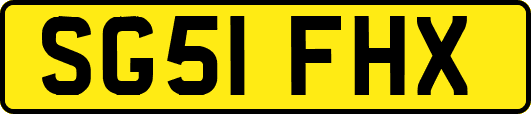 SG51 FHX